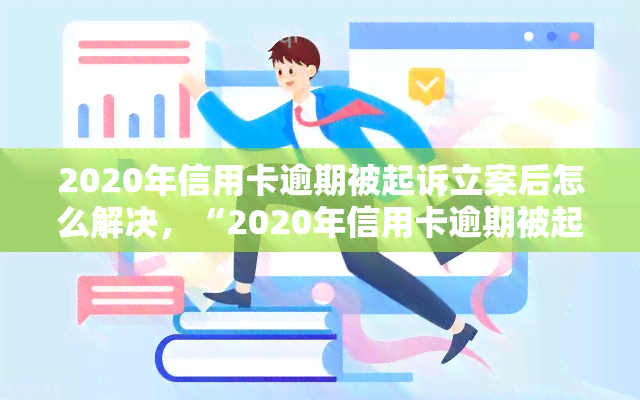 2020年信用卡逾期被起诉立案后怎么解决，“2020年信用卡逾期被起